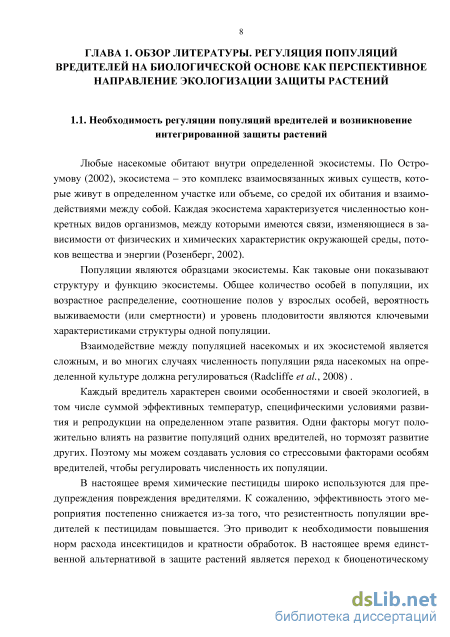 8

ГЛАВА 1. ОБЗОР ЛИТЕРАТУРЫ. РЕГУЛЯЦИЯ ПОПУЛЯЦИЙ ВРЕДИТЕЛЕЙ НА БИОЛОГИЧЕСКОЙ ОСНОВЕ КАК ПЕРСПЕКТИВНОЕ НАПРАВЛЕНИЕ ЭКОЛОГИЗАЦИИ ЗАЩИТЫ РАСТЕНИЙ

1.1. Необходимость регуляции популяций вредителей и возникновение интегрированной защиты растений

Любые насекомые обитают внутри определенной экосистемы. По Остроумову (2002), экосистема – это комплекс взаимосвязанных живых существ, которые живут в определенном участке или объеме, со средой их обитания и взаимодействиями между собой. Каждая экосистема характеризуется численностью конкретных видов организмов, между которыми имеются связи, изменяющиеся в зависимости от физических и химических характеристик окружающей среды, потоков вещества и энергии (Розенберг, 2002).

Популяции являются образцами экосистемы. Как таковые они показывают структуру и функцию экосистемы. Общее количество особей в популяции, их возрастное распределение, соотношение полов у взрослых особей, вероятность выживаемости (или смертности) и уровень плодовитости являются ключевыми характеристиками структуры одной популяции.

Взаимодействие между популяцией насекомых и их экосистемой является сложным, и во многих случаях численность популяции ряда насекомых на определенной культуре должна регулироваться (Radcliffe et al., 2008) .

Каждый вредитель характерен своими особенностями и своей экологией, в том числе суммой эффективных температур, специфическими условиями развития и репродукции на определенном этапе развития. Одни факторы могут положительно влиять на развитие популяций одних вредителей, но тормозят развитие других. Поэтому мы можем создавать условия со стрессовыми факторами особям вредителей, чтобы регулировать численность их популяции.

В настоящее время химические пестициды широко используются для предупреждения повреждения вредителями. К сожалению, эффективность этого мероприятия постепенно снижается из-за того, что резистентность популяции вредителей к пестицидам повышается. Это приводит к необходимости повышения норм расхода инсектицидов и кратности обработок. В настоящее время единственной альтернативой в защите растений является переход к биоценотическому

dsLib.net
библиотека диссертаций